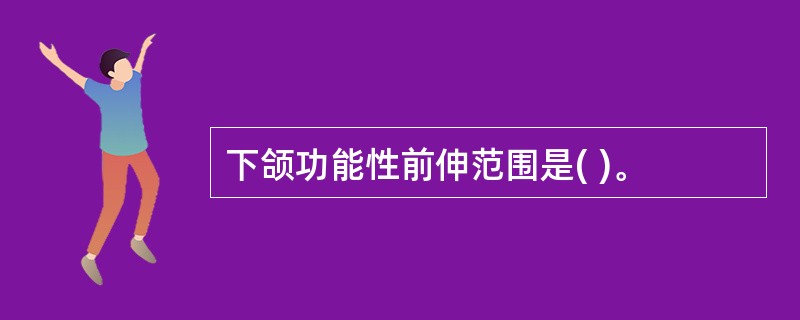 下颌功能性前伸范围是( )。